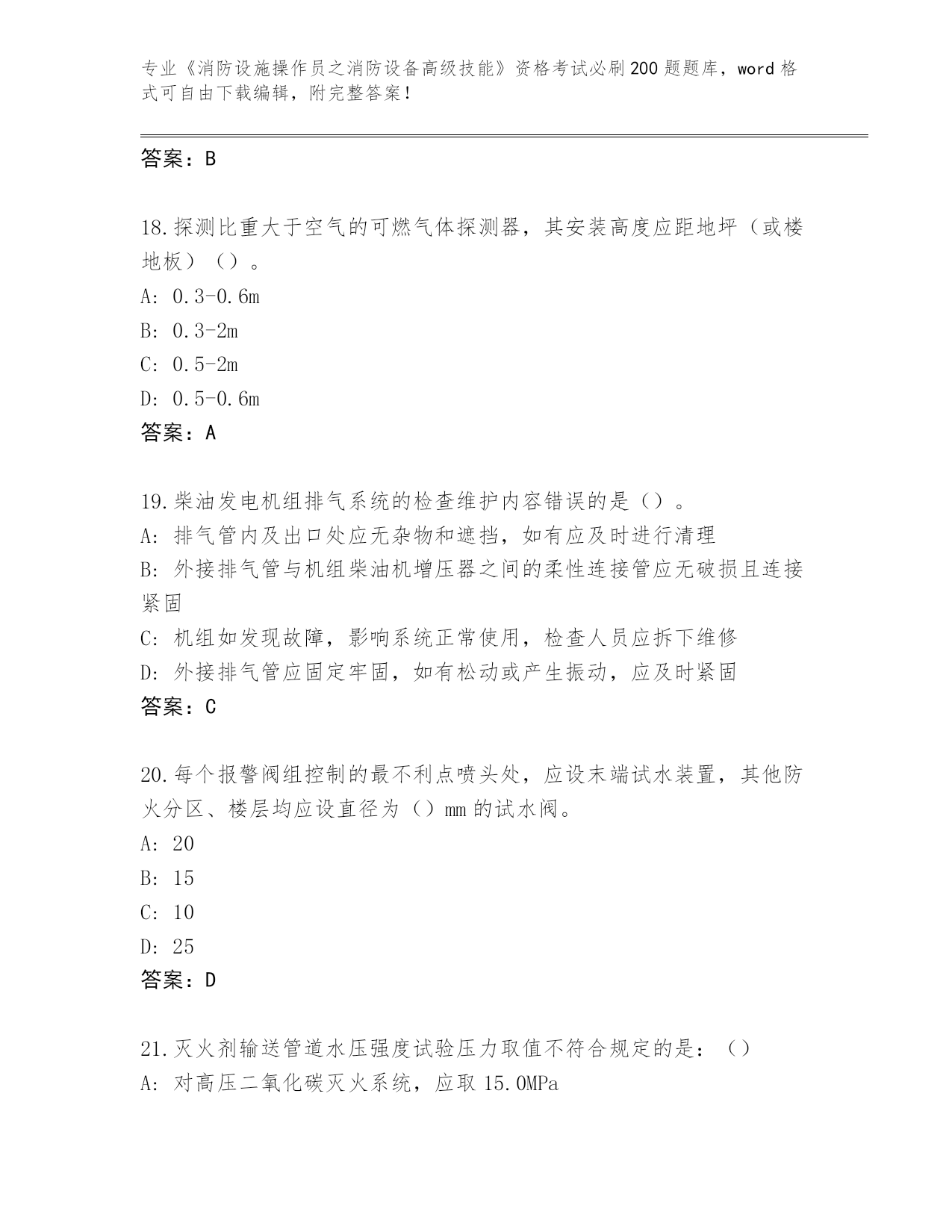 专业《消防设施操作员之消防设备高级技能》资格考试必刷200题题库，word格式可自由下载编辑，附完整答案！

答案：B

18.探测比重大于空气的可燃气体探测器，其安装高度应距地坪（或楼地板）（）。
A: 0.3-0.6m
B: 0.3-2m
C: 0.5-2m
D: 0.5-0.6m
答案：A

19.柴油发电机组排气系统的检查维护内容错误的是（）。
A: 排气管内及出口处应无杂物和遮挡，如有应及时进行清理
B: 外接排气管与机组柴油机增压器之间的柔性连接管应无破损且连接紧固
C: 机组如发现故障，影响系统正常使用，检查人员应拆下维修
D: 外接排气管应固定牢固，如有松动或产生振动，应及时紧固
答案：C

20.每个报警阀组控制的最不利点喷头处，应设末端试水装置，其他防火分区、楼层均应设直径为（）mm的试水阀。
A: 20
B: 15
C: 10
D: 25
答案：D

21.灭火剂输送管道水压强度试验压力取值不符合规定的是：（）
A: 对高压二氧化碳灭火系统，应取15.0MPa